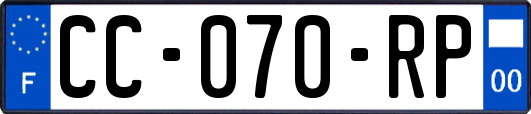 F

CC-070-RP

00